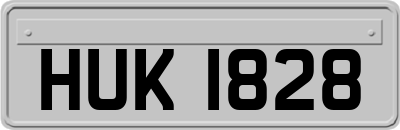 HUK 1828